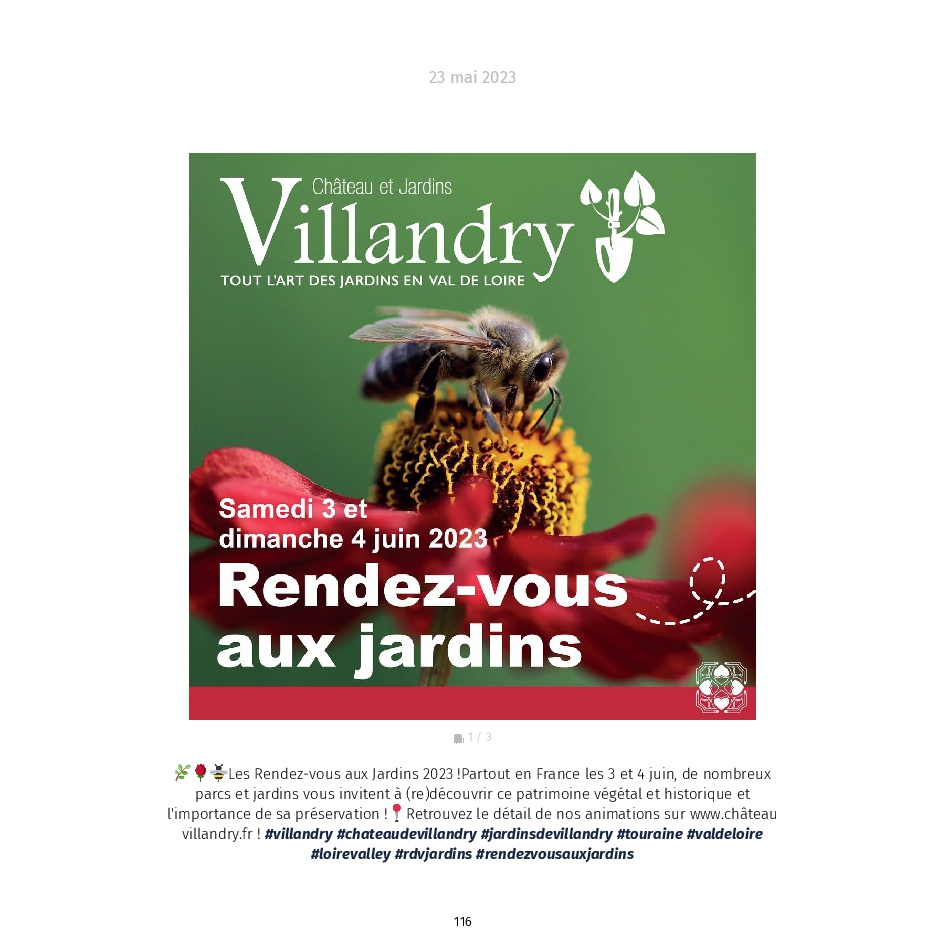 23 mai 2023

Château et Jardins
Villandry
TOUT L'ART DES JARDINS EN VAL DE LOIRE

Samedi 3 et dimanche 4 juin 2023
Rendez-vous aux jardins

1 / 3

🌿🌹🐝Les Rendez-vous aux Jardins 2023 !Partout en France les 3 et 4 juin, de nombreux parcs et jardins vous invitent à (re)découvrir ce patrimoine végétal et historique et l'importance de sa préservation !📍Retrouvez le détail de nos animations sur www.château villandry.fr ! #villandry #chateaudevillandry #jardinsdevillandry #touraine #valdeloire #loirevalley #rdvjardins #rendezvousauxjardins

116